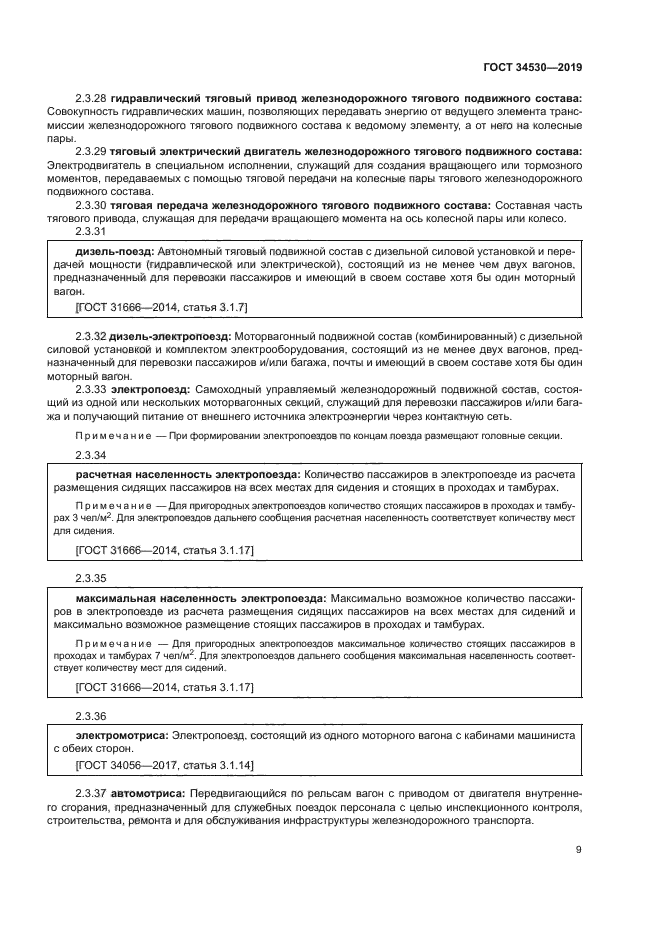 ГОСТ 34530—2019

2.3.28 гидравлический тяговый привод железнодорожного тягового подвижного состава: Совокупность гидравлических машин, позволяющих передавать энергию от ведущего элемента трансмиссии железнодорожного тягового подвижного состава к ведомому элементу, а от него на колесные пары.

2.3.29 тяговый электрический двигатель железнодорожного тягового подвижного состава: Электродвигатель в специальном исполнении, служащий для создания вращающего или тормозного моментов, передаваемых с помощью тяговой передачи на колесные пары тягового железнодорожного подвижного состава.

2.3.30 тяговая передача железнодорожного тягового подвижного состава: Составная часть тягового привода, служащая для передачи вращающего момента на ось колесной пары или колесо.

2.3.31

дизель-поезд: Автономный тяговый подвижной состав с дизельной силовой установкой и передачей мощности (гидравлической или электрической), состоящий из не менее чем двух вагонов, предназначенный для перевозки пассажиров и имеющий в своем составе хотя бы один моторный вагон.

[ГОСТ 31666—2014, статья 3.1.7]

2.3.32 дизель-электропоезд: Моторвагонный подвижной состав (комбинированный) с дизельной силовой установкой и комплектом электрооборудования, состоящий из не менее двух вагонов, предназначенный для перевозки пассажиров и/или багажа, почты и имеющий в своем составе хотя бы один моторный вагон.

2.3.33 электропоезд: Самоходный управляемый железнодорожный подвижной состав, состоящий из одной или нескольких моторвагонных секций, служащий для перевозки пассажиров и/или багажа и получающий питание от внешнего источника электроэнергии через контактную сеть.

Примечание — При формировании электропоездов по концам поезда размещают головные секции.

2.3.34

расчетная населенность электропоезда: Количество пассажиров в электропоезде из расчета размещения сидящих пассажиров на всех местах для сидения и стоящих в проходах и тамбурах.

Примечание — Для пригородных электропоездов количество стоящих пассажиров в проходах и тамбурах 3 чел/м$^2$. Для электропоездов дальнего сообщения расчетная населенность соответствует количеству мест для сидения.

[ГОСТ 31666—2014, статья 3.1.17]

2.3.35

максимальная населенность электропоезда: Максимально возможное количество пассажиров в электропоезде из расчета размещения сидящих пассажиров на всех местах для сидений и максимально возможное размещение стоящих пассажиров в проходах и тамбурах.

Примечание — Для пригородных электропоездов максимальное количество стоящих пассажиров в проходах и тамбурах 7 чел/м$^2$. Для электропоездов дальнего сообщения максимальная населенность соответствует количеству мест для сидений.

[ГОСТ 31666—2014, статья 3.1.17]

2.3.36

электромотриса: Электропоезд, состоящий из одного моторного вагона с кабинами машиниста с обеих сторон.

[ГОСТ 34056—2017, статья 3.1.14]

2.3.37 автомотриса: Передвигающийся по рельсам вагон с приводом от двигателя внутреннего сгорания, предназначенный для служебных поездок персонала с целью инспекционного контроля, строительства, ремонта и для обслуживания инфраструктуры железнодорожного транспорта.

9